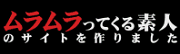 ムラムラってくる素人
のサイトを作りました